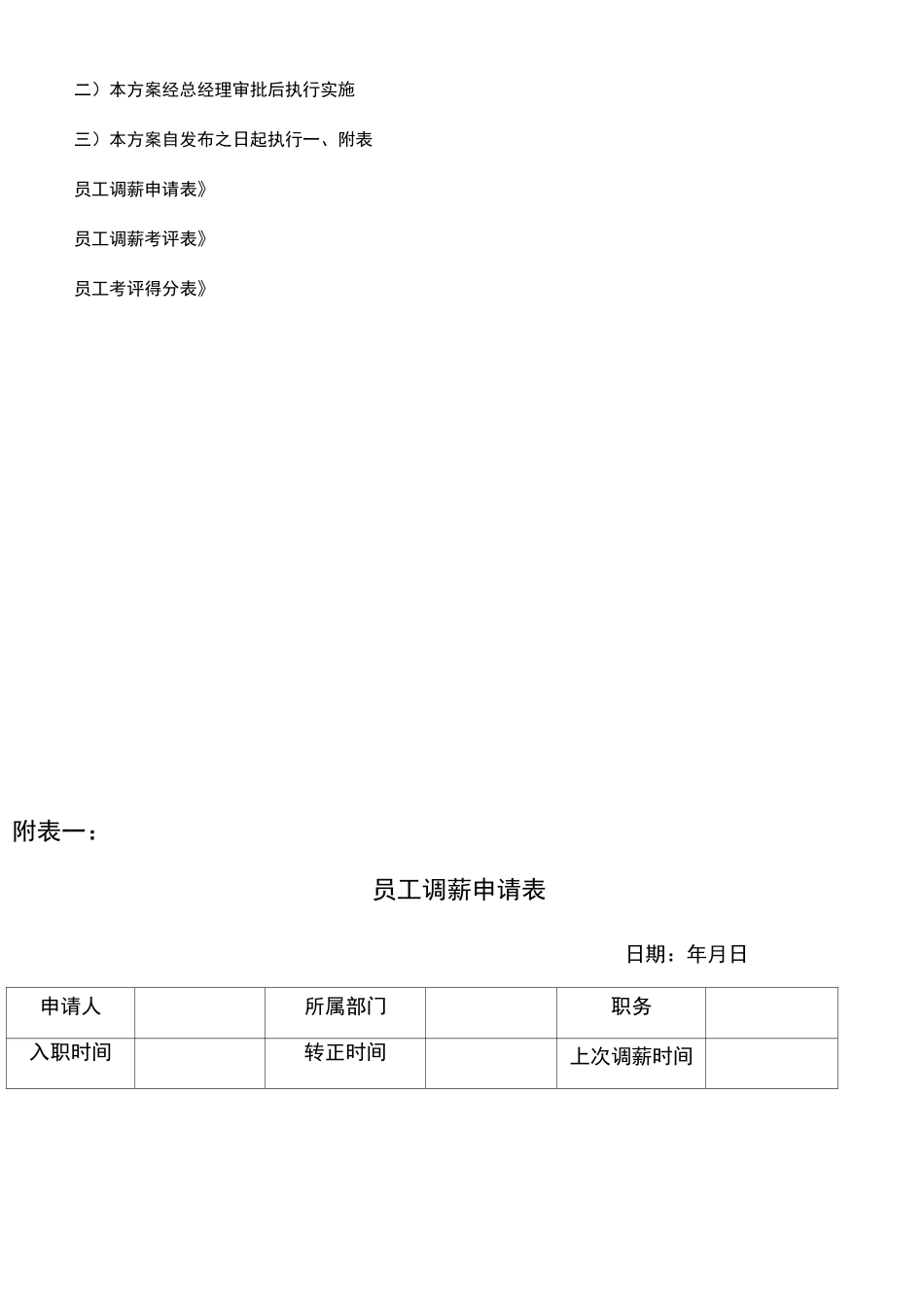 二）本方案经总经理审批后执行实施

三）本方案自发布之日起执行一、附表

员工调薪申请表》

员工调薪考评表》

员工考评得分表》

附表一：

员工调薪申请表

日期：年月日

| 申请人 |  | 所属部门 |  | 职务 |  |
|---|---|---|---|---|---|
| 入职时间 |  | 转正时间 |  | 上次调薪时间 |  |